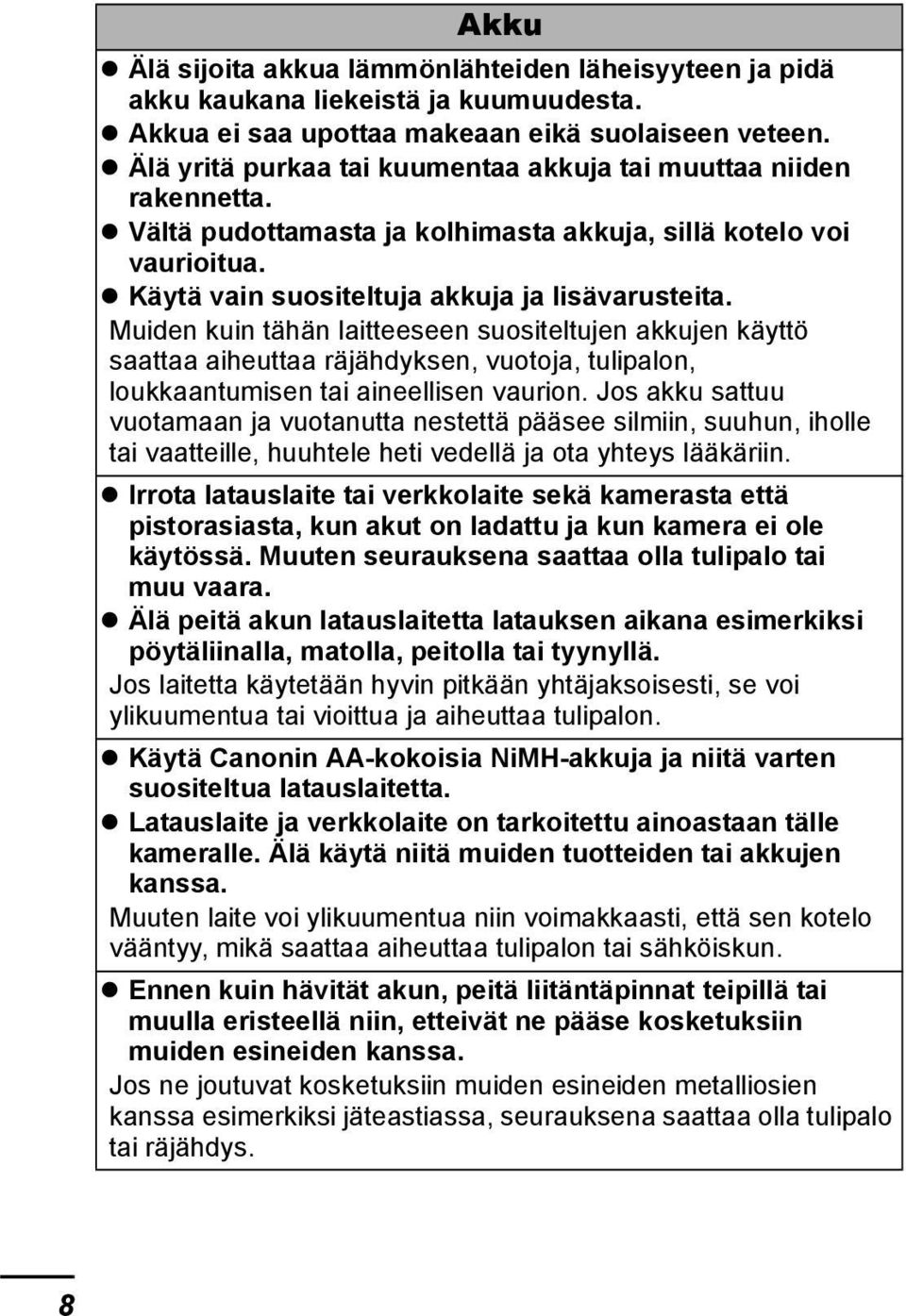 Akku

● Älä sijoita akkua lämmönlähteiden läheisyyteen ja pidä akku kaukana liekeistä ja kuumuudesta.
● Akkua ei saa upottaa makeaan eikä suolaiseen veteen.
● Älä yritä purkaa tai kuumentaa akkuja tai muuttaa niiden rakennetta.
● Vältä pudottamasta ja kolhimasta akkuja, sillä kotelo voi vaurioitua.
● Käytä vain suositeltuja akkuja ja lisävarusteita.
Muiden kuin tähän laitteeseen suositeltujen akkujen käyttö saattaa aiheuttaa räjähdyksen, vuotoja, tulipalon, loukkaantumisen tai aineellisen vaurion. Jos akku sattuu vuotamaan ja vuotanutta nestettä pääsee silmiin, suuhun, iholle tai vaatteille, huuhtele heti vedellä ja ota yhteys lääkäriin.

● Irrota latauslaite tai verkkolaite sekä kamerasta että pistorasiasta, kun akut on ladattu ja kun kamera ei ole käytössä. Muuten seurauksena saattaa olla tulipalo tai muu vaara.
● Älä peitä akun latauslaitetta latauksen aikana esimerkiksi pöytäliinalla, matolla, peitolla tai tyynyllä.
Jos laitetta käytetään hyvin pitkään yhtäjaksoisesti, se voi ylikuumentua tai vioittua ja aiheuttaa tulipalon.

● Käytä Canonin AA-kokoisia NiMH-akkuja ja niitä varten suositeltua latauslaitetta.
● Latauslaite ja verkkolaite on tarkoitettu ainoastaan tälle kameralle. Älä käytä niitä muiden tuotteiden tai akkujen kanssa.
Muuten laite voi ylikuumentua niin voimakkaasti, että sen kotelo vääntyy, mikä saattaa aiheuttaa tulipalon tai sähköiskun.

● Ennen kuin hävität akun, peitä liitäntäpinnat teipillä tai muulla eristeellä niin, etteivät ne pääse kosketuksiin muiden esineiden kanssa.
Jos ne joutuvat kosketuksiin muiden esineiden metalliosien kanssa esimerkiksi jäteastiassa, seurauksena saattaa olla tulipalo tai räjähdys.

8